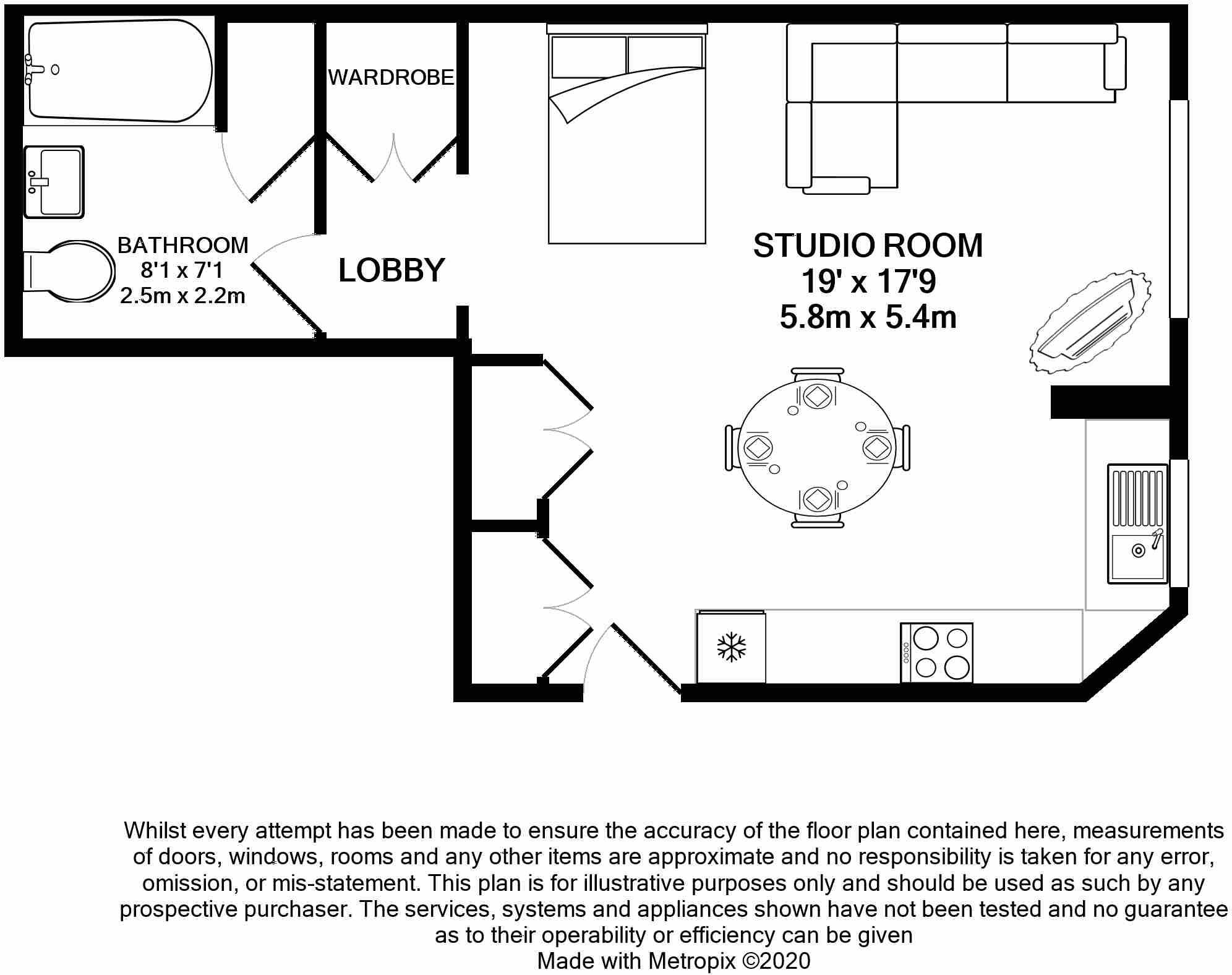 WARDROBE

BATHROOM
8'1 x 7'1
2.5m x 2.2m

LOBBY

STUDIO ROOM
19' x 17'9
5.8m x 5.4m

Whilst every attempt has been made to ensure the accuracy of the floor plan contained here, measurements of doors, windows, rooms and any other items are approximate and no responsibility is taken for any error, omission, or mis-statement. This plan is for illustrative purposes only and should be used as such by any prospective purchaser. The services, systems and appliances shown have not been tested and no guarantee as to their operability or efficiency can be given
Made with Metropix ©2020